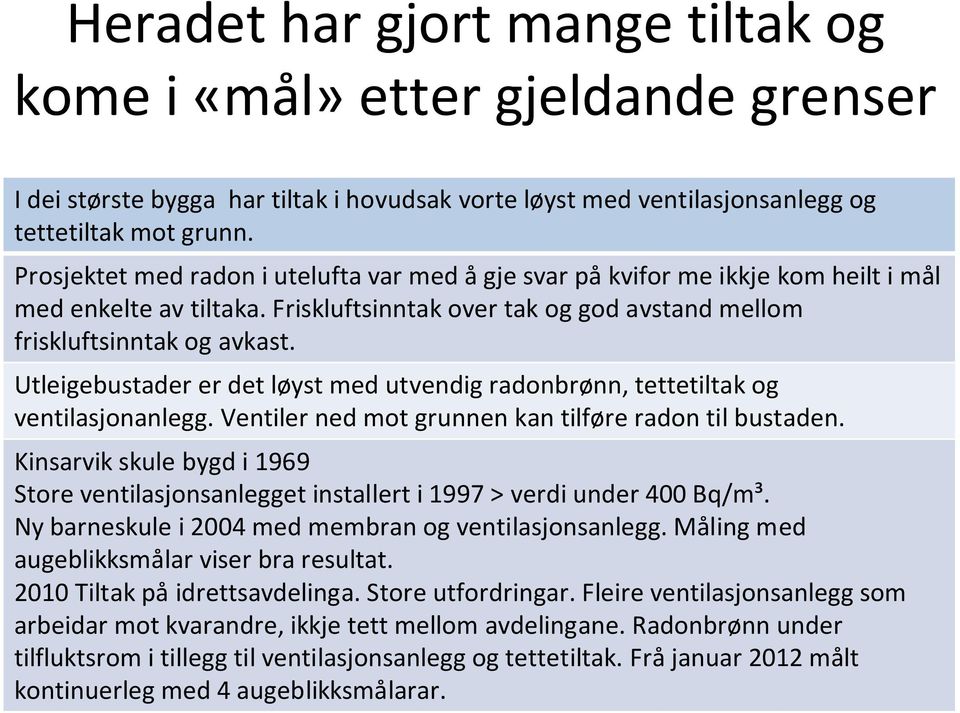 Heradet har gjort mange tiltak og kome i «mål» etter gjeldande grenser

I dei største bygga  har tiltak i hovudsak vorte løyst med ventilasjonsanlegg og tettetiltak mot grunn.

Prosjektet med radon i utelufta var med å gje svar på kvifor me ikkje kom heilt i mål med enkelte av tiltaka. Friskluftsinntak over tak og god avstand mellom friskluftsinntak og avkast.

Utleigebustader er det løyst med utvendig radonbrønn, tettetiltak og ventilasjonanlegg. Ventiler ned mot grunnen kan tilføre radon til bustaden.

Kinsarvik skule bygd i 1969
Store ventilasjonsanlegget installert i 1997 > verdi under 400 Bq/m³.
Ny barneskule i 2004 med membran og ventilasjonsanlegg. Måling med augeblikksmålar viser bra resultat.
2010 Tiltak på idrettsavdelinga. Store utfordringar. Fleire ventilasjonsanlegg som arbeidar mot kvarandre, ikkje tett mellom avdelingane. Radonbrønn under tilfluktsrom i tillegg til ventilasjonsanlegg og tettetiltak. Frå januar 2012 målt kontinuerleg med 4 augeblikksmålarar.